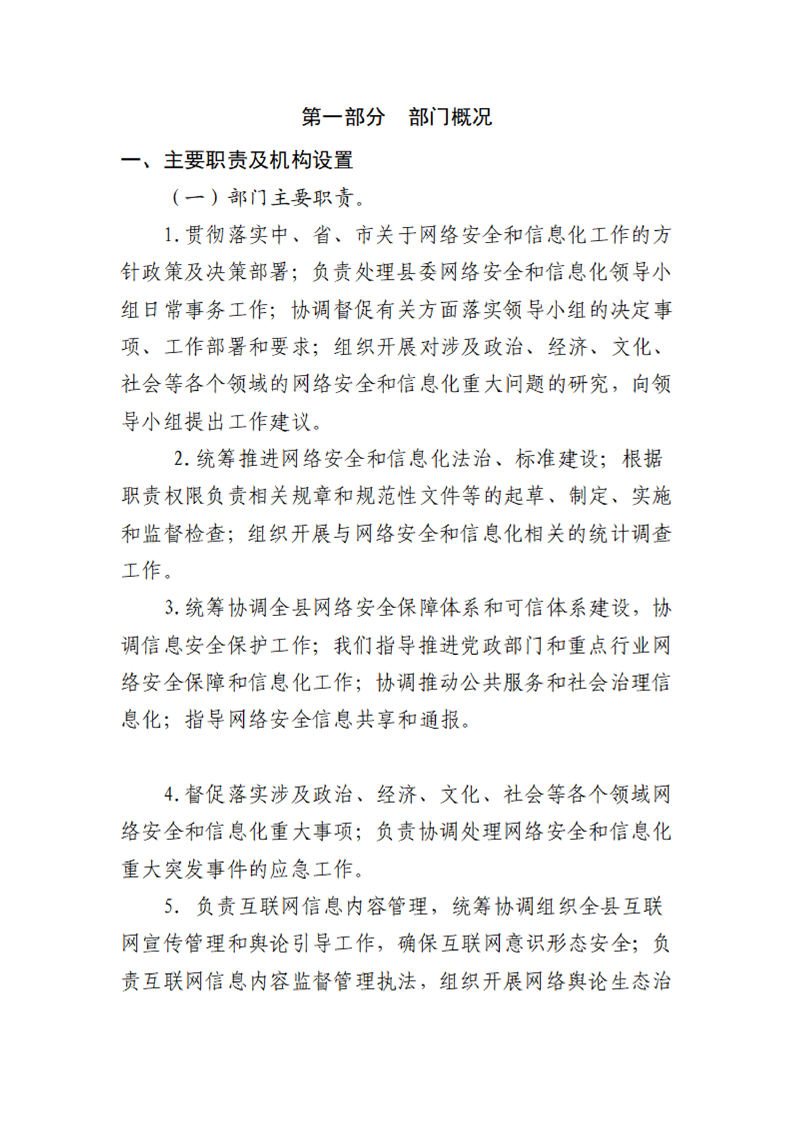 第一部分　部门概况

一、主要职责及机构设置

（一）部门主要职责。

1.贯彻落实中、省、市关于网络安全和信息化工作的方针政策及决策部署；负责处理县委网络安全和信息化领导小组日常事务工作；协调督促有关方面落实领导小组的决定事项、工作部署和要求；组织开展对涉及政治、经济、文化、社会等各个领域的网络安全和信息化重大问题的研究，向领导小组提出工作建议。

2.统筹推进网络安全和信息化法治、标准建设；根据职责权限负责相关规章和规范性文件等的起草、制定、实施和监督检查；组织开展与网络安全和信息化相关的统计调查工作。

3.统筹协调全县网络安全保障体系和可信体系建设，协调信息安全保护工作；我们指导推进党政部门和重点行业网络安全保障和信息化工作；协调推动公共服务和社会治理信息化；指导网络安全信息共享和通报。

4.督促落实涉及政治、经济、文化、社会等各个领域网络安全和信息化重大事项；负责协调处理网络安全和信息化重大突发事件的应急工作。

5. 负责互联网信息内容管理，统筹协调组织全县互联网宣传管理和舆论引导工作，确保互联网意识形态安全；负责互联网信息内容监督管理执法，组织开展网络舆论生态治